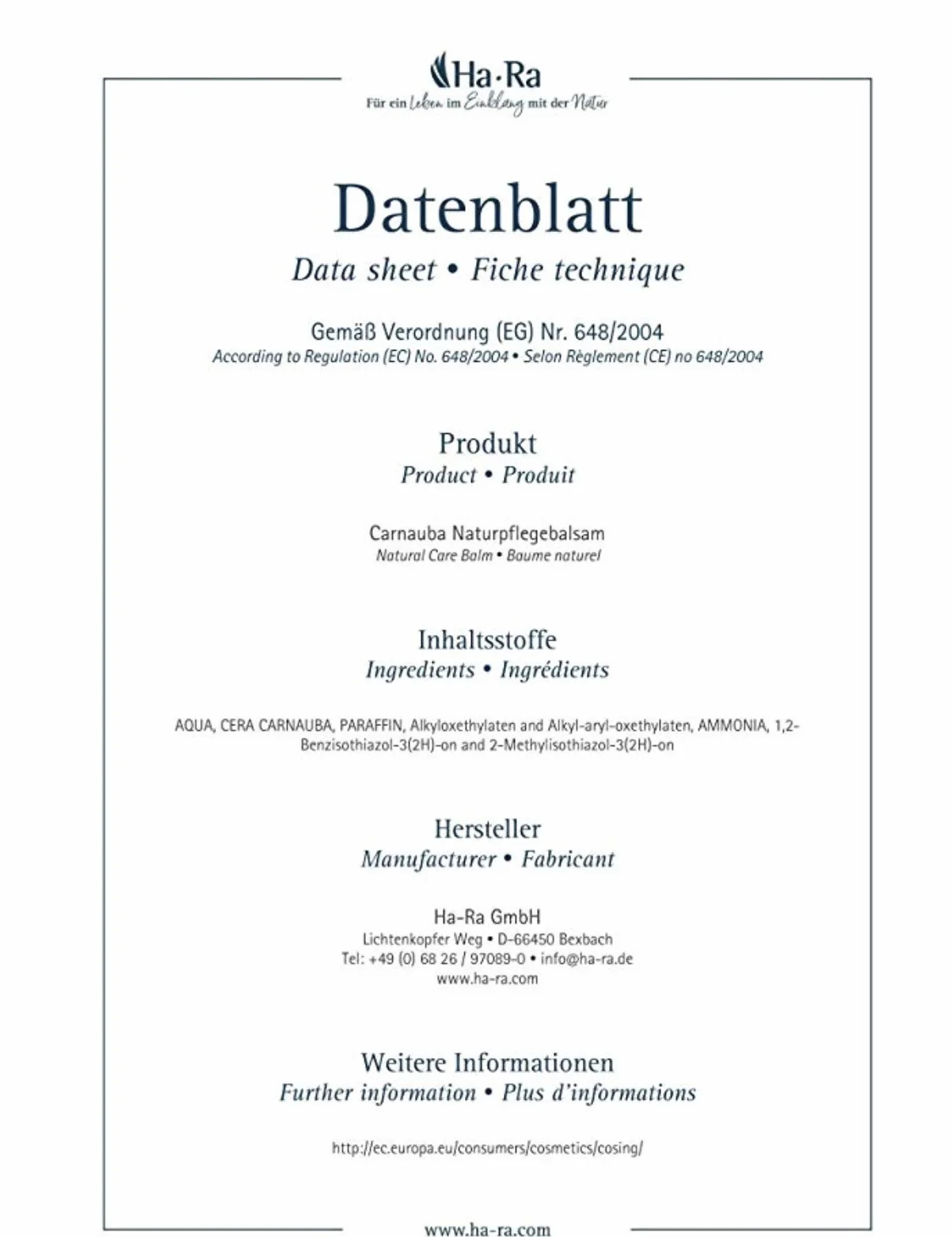 Ha·Ra
Für ein Leben im Einklang mit der Natur

Datenblatt
Data sheet • Fiche technique

Gemäß Verordnung (EG) Nr. 648/2004
According to Regulation (EC) No. 648/2004 • Selon Règlement (CE) no 648/2004

Produkt
Product • Produit

Carnauba Naturpflegebalsam
Natural Care Balm • Baume naturel

Inhaltsstoffe
Ingredients • Ingrédients

AQUA, CERA CARNAUBA, PARAFFIN, Alkyloxethylaten and Alkyl-aryl-oxethylaten, AMMONIA, 1,2-Benzisothiazol-3(2H)-on and 2-Methylisothiazol-3(2H)-on

Hersteller
Manufacturer • Fabricant

Ha-Ra GmbH
Lichtenkopfer Weg • D-66450 Bexbach
Tel: +49 (0) 68 26 / 97089-0 • info@ha-ra.de
www.ha-ra.com

Weitere Informationen
Further information • Plus d'informations

http://ec.europa.eu/consumers/cosmetics/cosing/

www.ha-ra.com